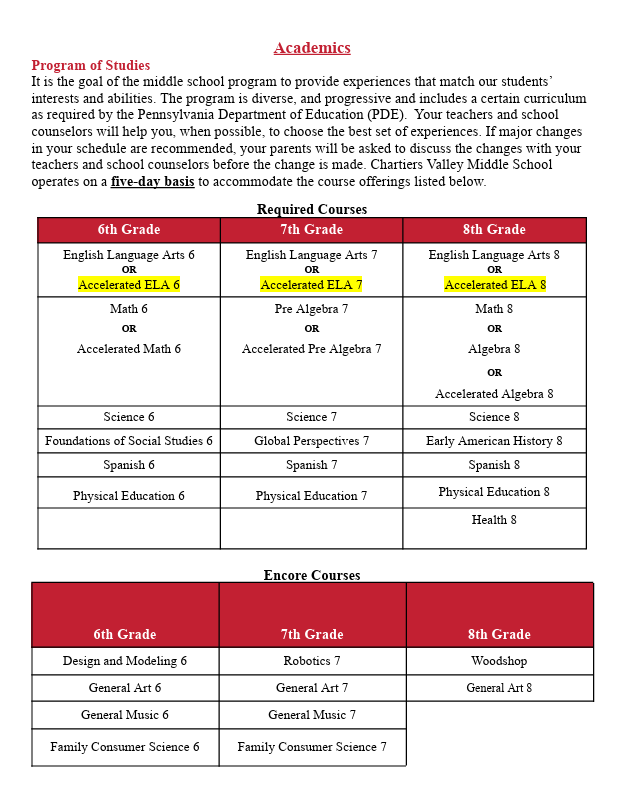 Academics

Program of Studies
It is the goal of the middle school program to provide experiences that match our students' interests and abilities. The program is diverse, and progressive and includes a certain curriculum as required by the Pennsylvania Department of Education (PDE). Your teachers and school counselors will help you, when possible, to choose the best set of experiences. If major changes in your schedule are recommended, your parents will be asked to discuss the changes with your teachers and school counselors before the change is made. Chartiers Valley Middle School operates on a five-day basis to accommodate the course offerings listed below.

Required Courses

| 6th Grade | 7th Grade | 8th Grade |
|---|---|---|
| English Language Arts 6 OR Accelerated ELA 6 | English Language Arts 7 OR Accelerated ELA 7 | English Language Arts 8 OR Accelerated ELA 8 |
| Math 6 OR Accelerated Math 6 | Pre Algebra 7 OR Accelerated Pre Algebra 7 | Math 8 OR Algebra 8 OR Accelerated Algebra 8 |
| Science 6 | Science 7 | Science 8 |
| Foundations of Social Studies 6 | Global Perspectives 7 | Early American History 8 |
| Spanish 6 | Spanish 7 | Spanish 8 |
| Physical Education 6 | Physical Education 7 | Physical Education 8 |
| | | Health 8 |

Encore Courses

| 6th Grade | 7th Grade | 8th Grade |
|---|---|---|
| Design and Modeling 6 | Robotics 7 | Woodshop |
| General Art 6 | General Art 7 | General Art 8 |
| General Music 6 | General Music 7 | |
| Family Consumer Science 6 | Family Consumer Science 7 | |